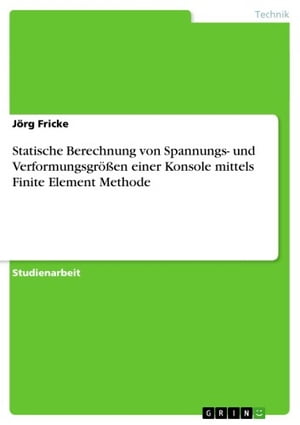 Technik

Jörg Fricke

Statische Berechnung von Spannungs- und Verformungsgrößen einer Konsole mittels Finite Element Methode

Studienarbeit

GRIN